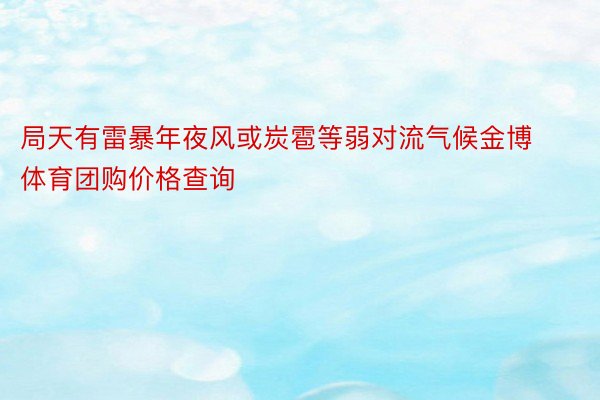 局天有雷暴年夜风或炭雹等弱对流气候金博体育团购价格查询